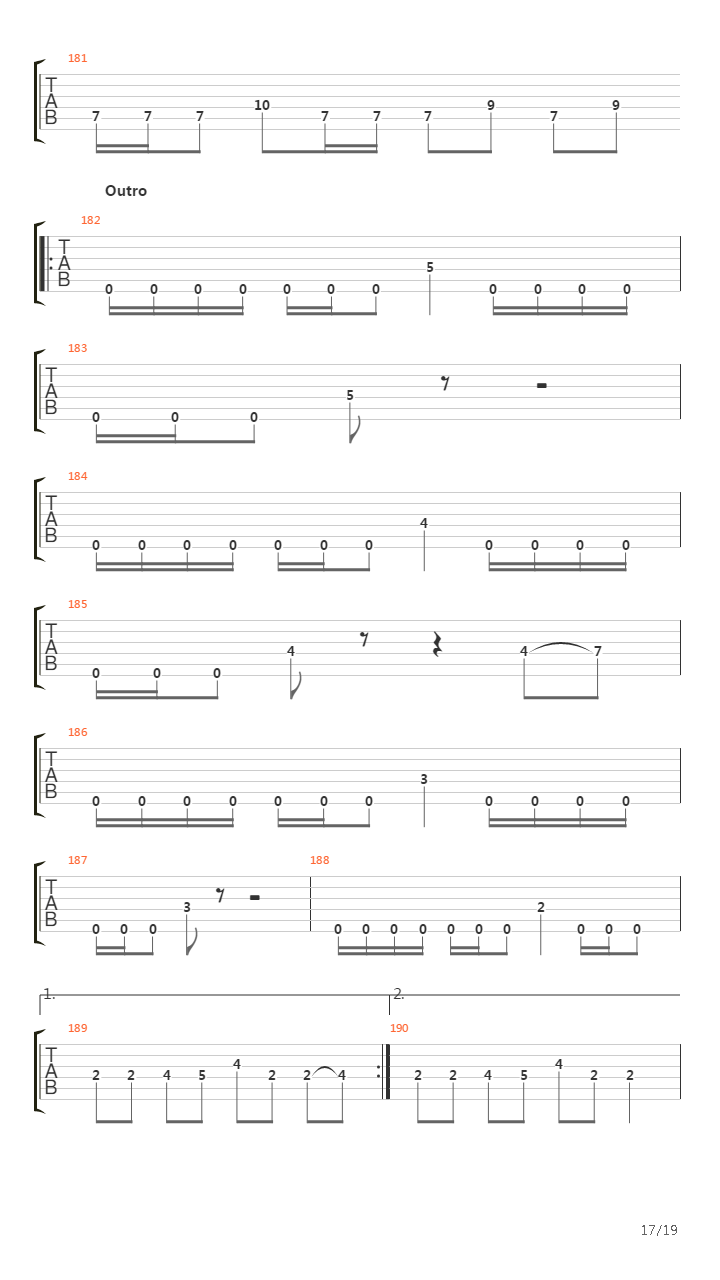 181
T
A
B
7 7 7 10 7 7 7 9 7 9

Outro

182
T
A
B
0 0 0 0 0 0 0 5 0 0 0 0

183
T
A
B
0 0 0 5

184
T
A
B
0 0 0 0 0 0 0 4 0 0 0 0

185
T
A
B
0 0 0 4 4 7

186
T
A
B
0 0 0 0 0 0 0 3 0 0 0 0

187
T
A
B
0 0 0 3

188
0 0 0 0 0 0 0 2 0 0 0

1.
2.

189
T
A
B
2 2 4 5 4 2 2 4

190
2 2 4 5 4 2 2

17/19